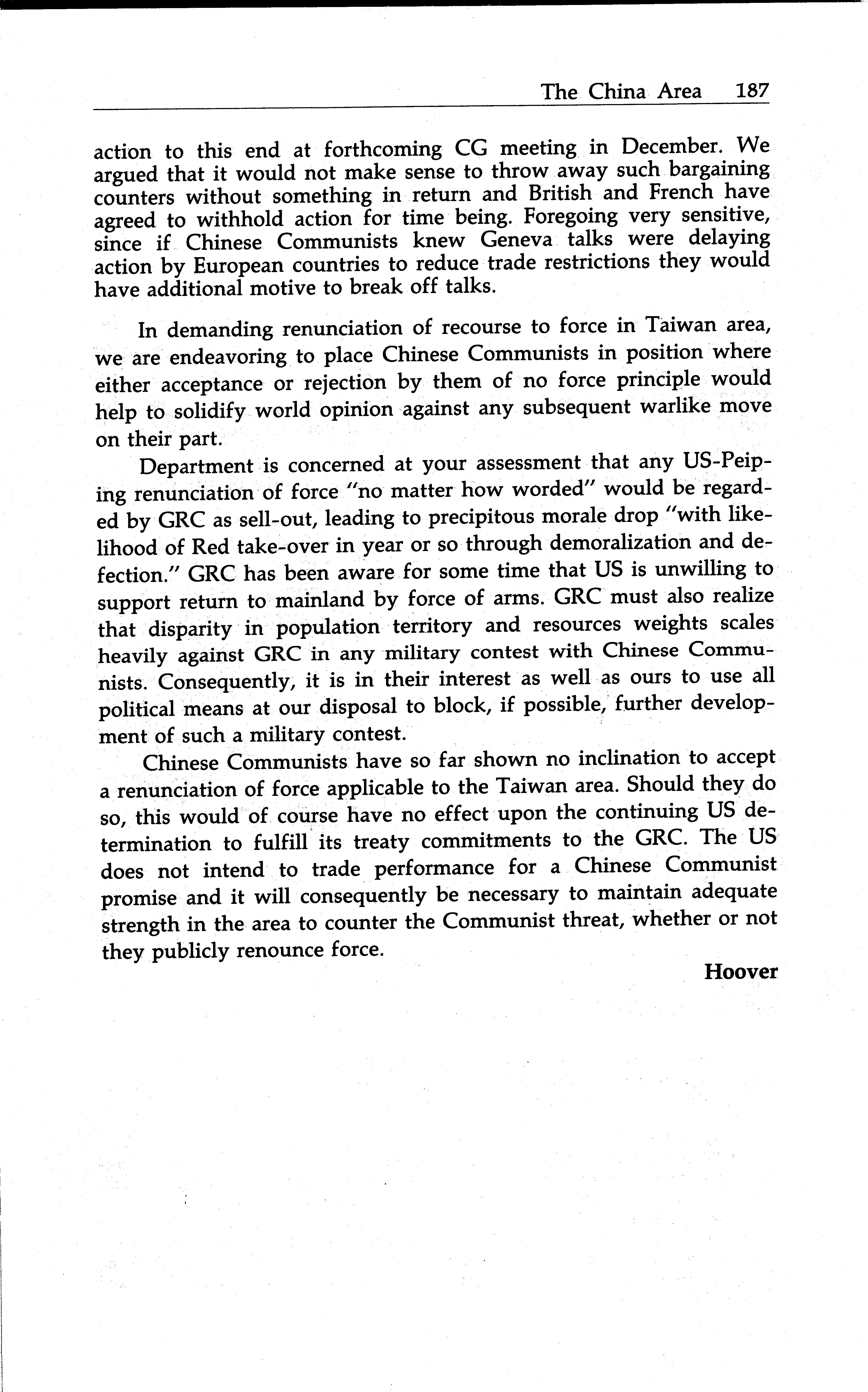 The China Area 187

action to this end at forthcoming CG meeting in December. We argued that it would not make sense to throw away such bargaining counters without something in return and British and French have agreed to withhold action for time being. Foregoing very sensitive, since if Chinese Communists knew Geneva talks were delaying action by European countries to reduce trade restrictions they would have additional motive to break off talks.

In demanding renunciation of recourse to force in Taiwan area, we are endeavoring to place Chinese Communists in position where either acceptance or rejection by them of no force principle would help to solidify world opinion against any subsequent warlike move on their part.

Department is concerned at your assessment that any US-Peiping renunciation of force "no matter how worded" would be regarded by GRC as sell-out, leading to precipitous morale drop "with likelihood of Red take-over in year or so through demoralization and defection." GRC has been aware for some time that US is unwilling to support return to mainland by force of arms. GRC must also realize that disparity in population territory and resources weights scales heavily against GRC in any military contest with Chinese Communists. Consequently, it is in their interest as well as ours to use all political means at our disposal to block, if possible, further development of such a military contest.

Chinese Communists have so far shown no inclination to accept a renunciation of force applicable to the Taiwan area. Should they do so, this would of course have no effect upon the continuing US determination to fulfill its treaty commitments to the GRC. The US does not intend to trade performance for a Chinese Communist promise and it will consequently be necessary to maintain adequate strength in the area to counter the Communist threat, whether or not they publicly renounce force.

Hoover